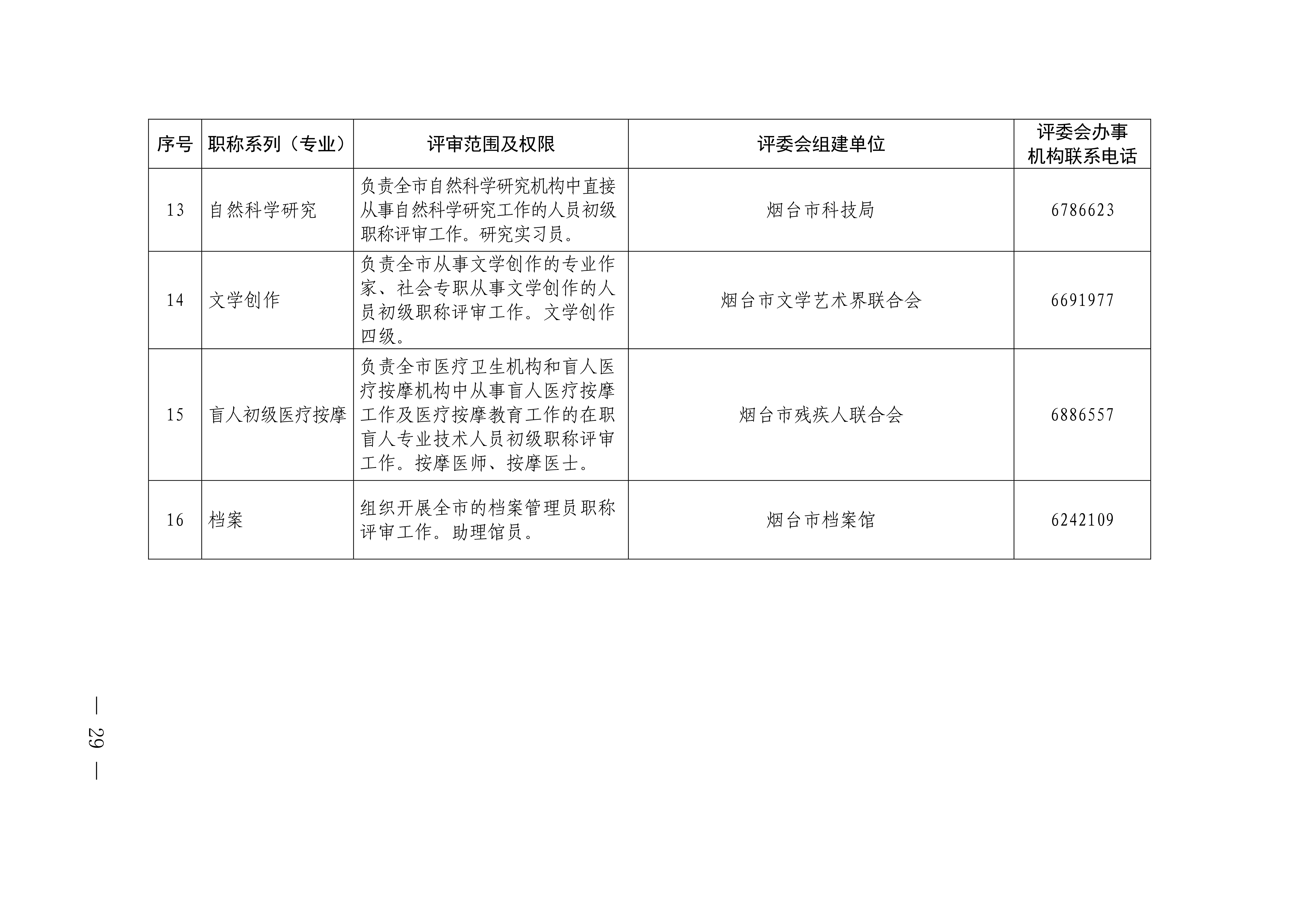 | 序号 | 职称系列（专业） | 评审范围及权限 | 评委会组建单位 | 评委会办事机构联系电话 |
|---|---|---|---|---|
| 13 | 自然科学研究 | 负责全市自然科学研究机构中直接从事自然科学研究工作的人员初级职称评审工作。研究实习员。 | 烟台市科技局 | 6786623 |
| 14 | 文学创作 | 负责全市从事文学创作的专业作家、社会专职从事文学创作的人员初级职称评审工作。文学创作四级。 | 烟台市文学艺术界联合会 | 6691977 |
| 15 | 盲人初级医疗按摩 | 负责全市医疗卫生机构和盲人医疗按摩机构中从事盲人医疗按摩工作及医疗按摩教育工作的在职盲人专业技术人员初级职称评审工作。按摩医师、按摩医士。 | 烟台市残疾人联合会 | 6886557 |
| 16 | 档案 | 组织开展全市的档案管理员职称评审工作。助理馆员。 | 烟台市档案馆 | 6242109 |

— 29 —